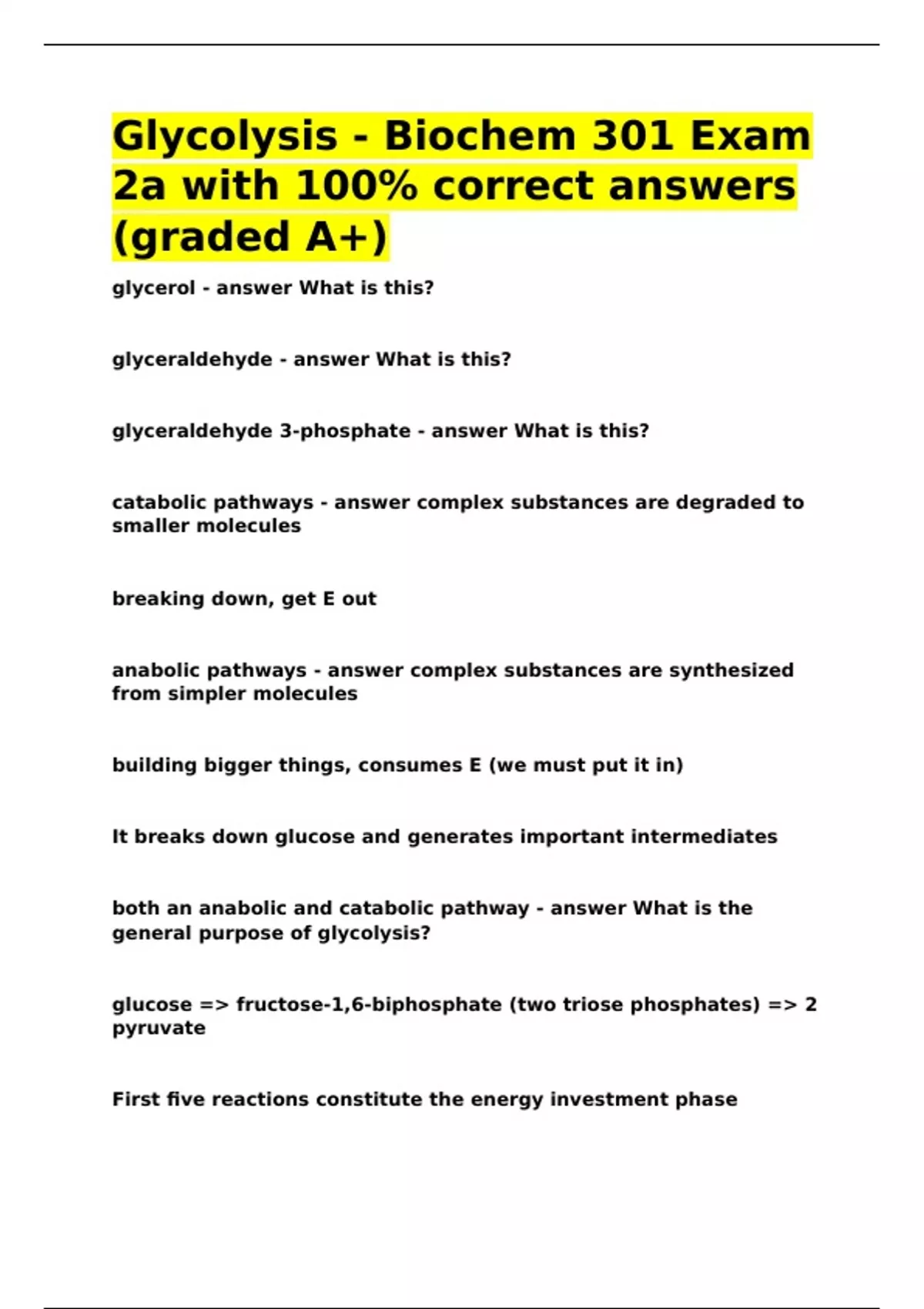 Glycolysis - Biochem 301 Exam 2a with 100% correct answers (graded A+)

glycerol - answer What is this?

glyceraldehyde - answer What is this?

glyceraldehyde 3-phosphate - answer What is this?

catabolic pathways - answer complex substances are degraded to smaller molecules

breaking down, get E out

anabolic pathways - answer complex substances are synthesized from simpler molecules

building bigger things, consumes E (we must put it in)

It breaks down glucose and generates important intermediates

both an anabolic and catabolic pathway - answer What is the general purpose of glycolysis?

glucose => fructose-1,6-biphosphate (two triose phosphates) => 2 pyruvate

First five reactions constitute the energy investment phase